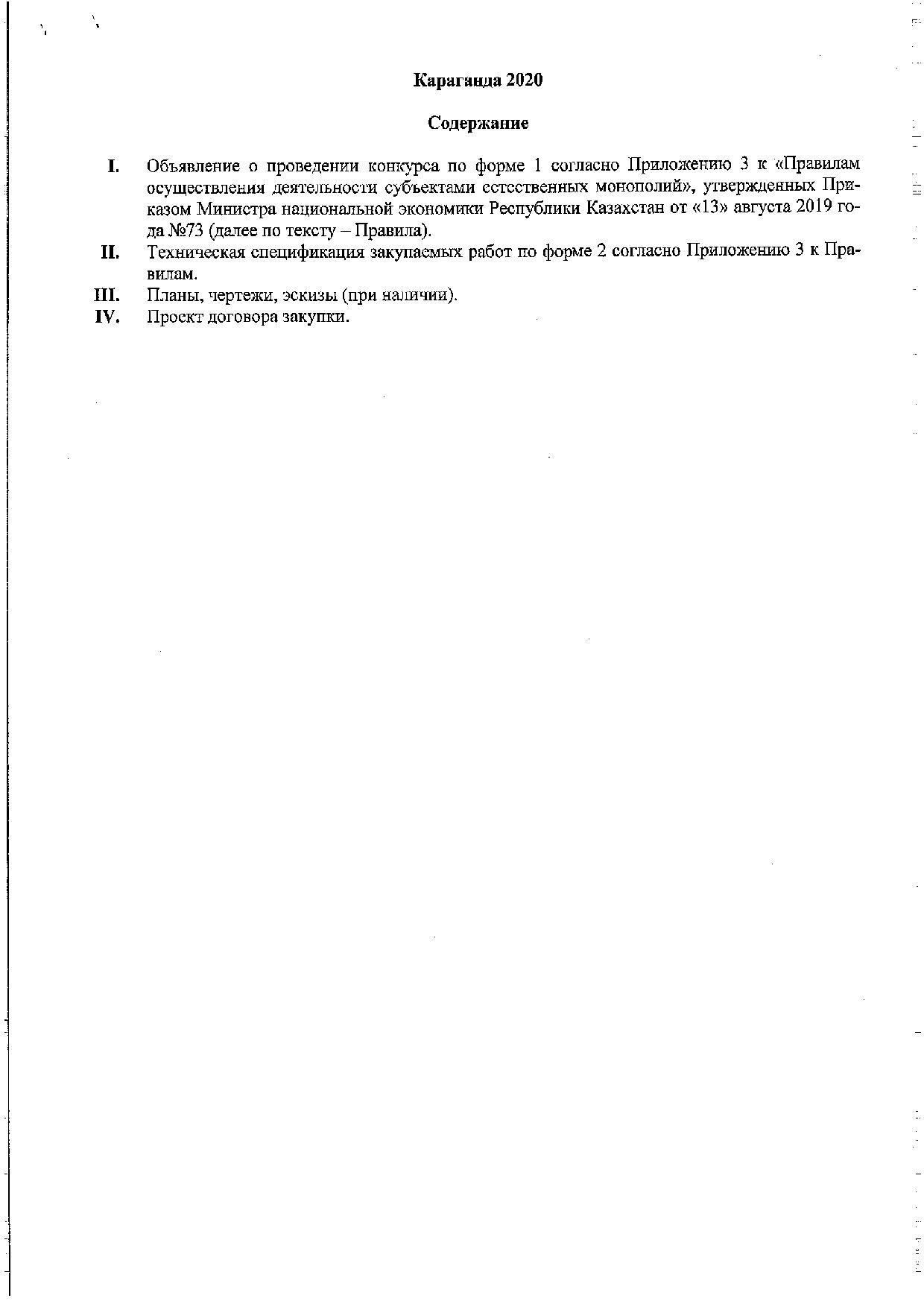 Караганда 2020

Содержание

I. Объявление о проведении конкурса по форме 1 согласно Приложению 3 к «Правилам осуществления деятельности субъектами естественных монополий», утвержденных Приказом Министра национальной экономики Республики Казахстан от «13» августа 2019 года №73 (далее по тексту – Правила).

II. Техническая спецификация закупаемых работ по форме 2 согласно Приложению 3 к Правилам.

III. Планы, чертежи, эскизы (при наличии).

IV. Проект договора закупки.